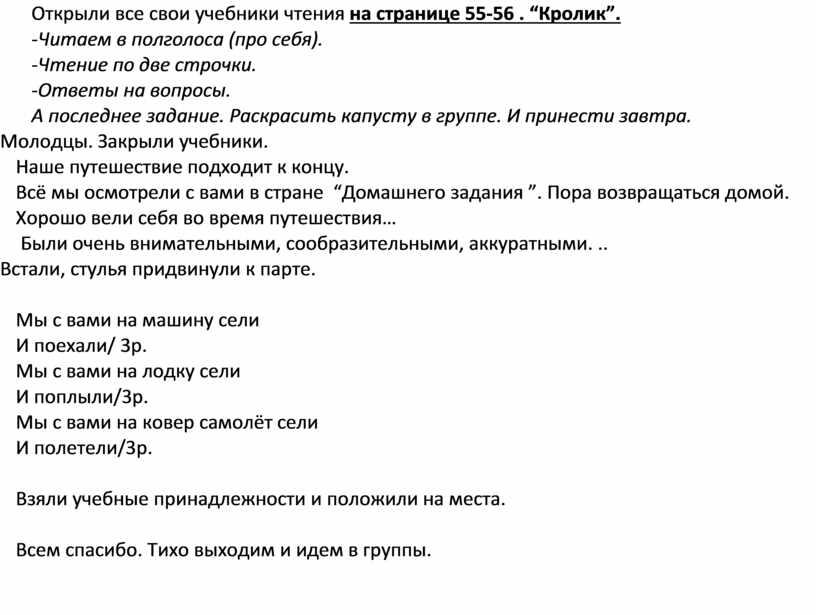 Открыли все свои учебники чтения на странице 55-56 . “Кролик”.
-Читаем в полголоса (про себя).
-Чтение по две строчки.
-Ответы на вопросы.
А последнее задание. Раскрасить капусту в группе. И принести завтра.
Молодцы. Закрыли учебники.
Наше путешествие подходит к концу.
Всё мы осмотрели с вами в стране “Домашнего задания ”. Пора возвращаться домой.
Хорошо вели себя во время путешествия…
Были очень внимательными, сообразительными, аккуратными. ..
Встали, стулья придвинули к парте.

Мы с вами на машину сели
И поехали/ 3р.
Мы с вами на лодку сели
И поплыли/3р.
Мы с вами на ковер самолёт сели
И полетели/3р.

Взяли учебные принадлежности и положили на места.

Всем спасибо. Тихо выходим и идем в группы.